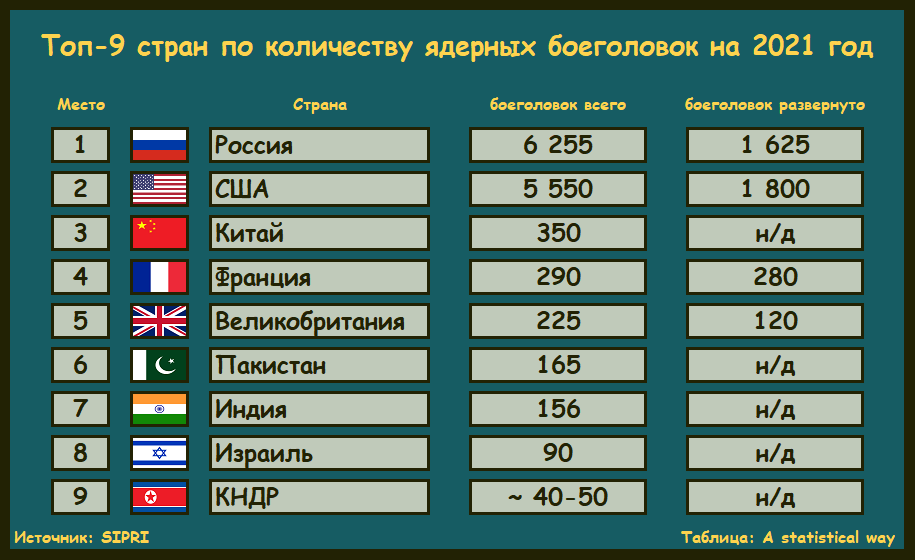 Топ-9 стран по количеству ядерных боеголовок на 2021 год

| Место | Страна | боеголовок всего | боеголовок развернуто |
|---|---|---|---|
| 1 | Россия | 6 255 | 1 625 |
| 2 | США | 5 550 | 1 800 |
| 3 | Китай | 350 | н/д |
| 4 | Франция | 290 | 280 |
| 5 | Великобритания | 225 | 120 |
| 6 | Пакистан | 165 | н/д |
| 7 | Индия | 156 | н/д |
| 8 | Израиль | 90 | н/д |
| 9 | КНДР | ~ 40-50 | н/д |

Источник: SIPRI

Таблица: A statistical way